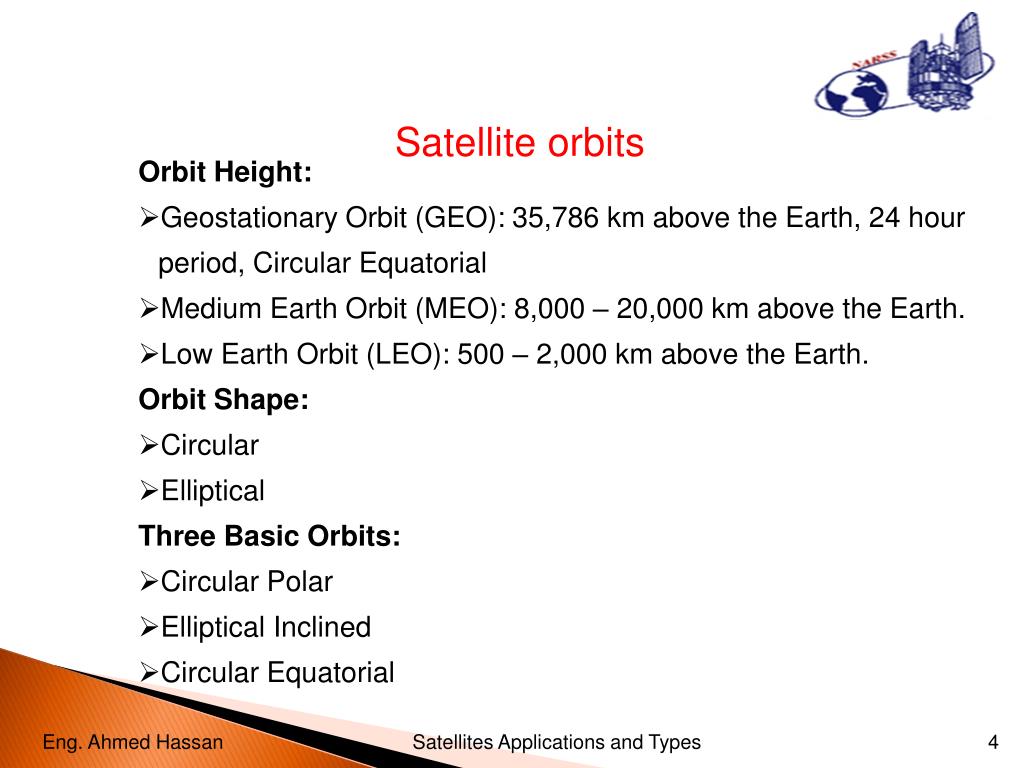 NARSS

Satellite orbits

Orbit Height:

➢Geostationary Orbit (GEO): 35,786 km above the Earth, 24 hour period, Circular Equatorial

➢Medium Earth Orbit (MEO): 8,000 – 20,000 km above the Earth.

➢Low Earth Orbit (LEO): 500 – 2,000 km above the Earth.

Orbit Shape:

➢Circular

➢Elliptical

Three Basic Orbits:

➢Circular Polar

➢Elliptical Inclined

➢Circular Equatorial

Eng. Ahmed Hassan

Satellites Applications and Types

4